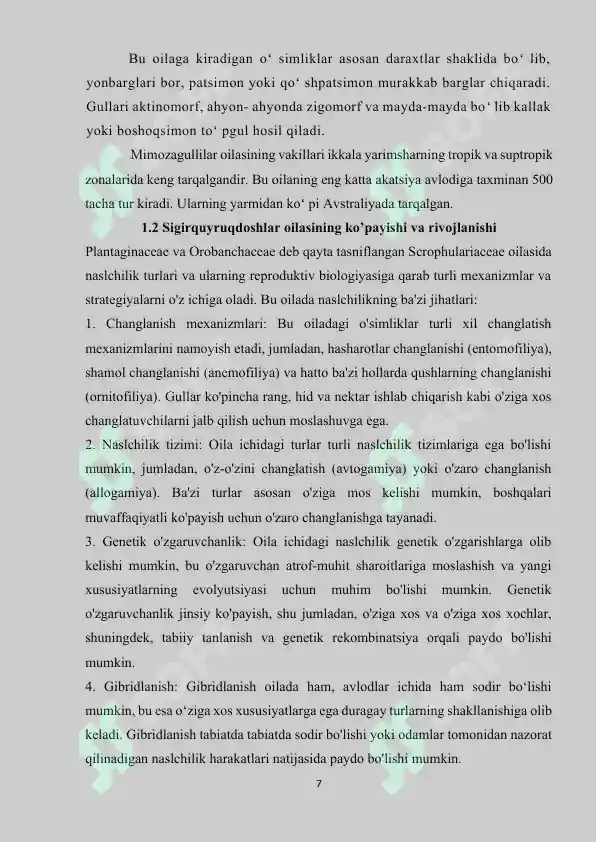 Bu oilaga kiradigan o‘ simliklar asosan daraxtlar shaklida bo‘ lib, yonbarglari bor, patsimon yoki qo‘ shpatsimon murakkab barglar chiqaradi. Gullari aktinomorf, ahyon- ahyonda zigomorf va mayda-mayda bo‘ lib kallak yoki boshoqsimon to‘ pgul hosil qiladi.

Mimozagullilar oilasining vakillari ikkala yarimsharning tropik va suptropik zonalarida keng tarqalgandir. Bu oilaning eng katta akatsiya avlodiga taxminan 500 tacha tur kiradi. Ularning yarmidan ko‘ pi Avstraliyada tarqalgan.

1.2 Sigirquyruqdoshlar oilasining ko’payishi va rivojlanishi

Plantaginaceae va Orobanchaceae deb qayta tasniflangan Scrophulariaceae oilasida naslchilik turlari va ularning reproduktiv biologiyasiga qarab turli mexanizmlar va strategiyalarni o'z ichiga oladi. Bu oilada naslchilikning ba'zi jihatlari:

1. Changlanish mexanizmlari: Bu oiladagi o'simliklar turli xil changlatish mexanizmlarini namoyish etadi, jumladan, hasharotlar changlanishi (entomofiliya), shamol changlanishi (anemofiliya) va hatto ba'zi hollarda qushlarning changlanishi (ornitofiliya). Gullar ko'pincha rang, hid va nektar ishlab chiqarish kabi o'ziga xos changlatuvchilarni jalb qilish uchun moslashuvga ega.

2. Naslchilik tizimi: Oila ichidagi turlar turli naslchilik tizimlariga ega bo'lishi mumkin, jumladan, o'z-o'zini changlatish (avtogamiya) yoki o'zaro changlanish (allogamiya). Ba'zi turlar asosan o'ziga mos kelishi mumkin, boshqalari muvaffaqiyatli ko'payish uchun o'zaro changlanishga tayanadi.

3. Genetik o'zgaruvchanlik: Oila ichidagi naslchilik genetik o'zgarishlarga olib kelishi mumkin, bu o'zgaruvchan atrof-muhit sharoitlariga moslashish va yangi xususiyatlarning evolyutsiyasi uchun muhim bo'lishi mumkin. Genetik o'zgaruvchanlik jinsiy ko'payish, shu jumladan, o'ziga xos va o'ziga xos xochlar, shuningdek, tabiiy tanlanish va genetik rekombinatsiya orqali paydo bo'lishi mumkin.

4. Gibridlanish: Gibridlanish oilada ham, avlodlar ichida ham sodir bo‘lishi mumkin, bu esa o‘ziga xos xususiyatlarga ega duragay turlarning shakllanishiga olib keladi. Gibridlanish tabiatda tabiatda sodir bo'lishi yoki odamlar tomonidan nazorat qilinadigan naslchilik harakatlari natijasida paydo bo'lishi mumkin.

7